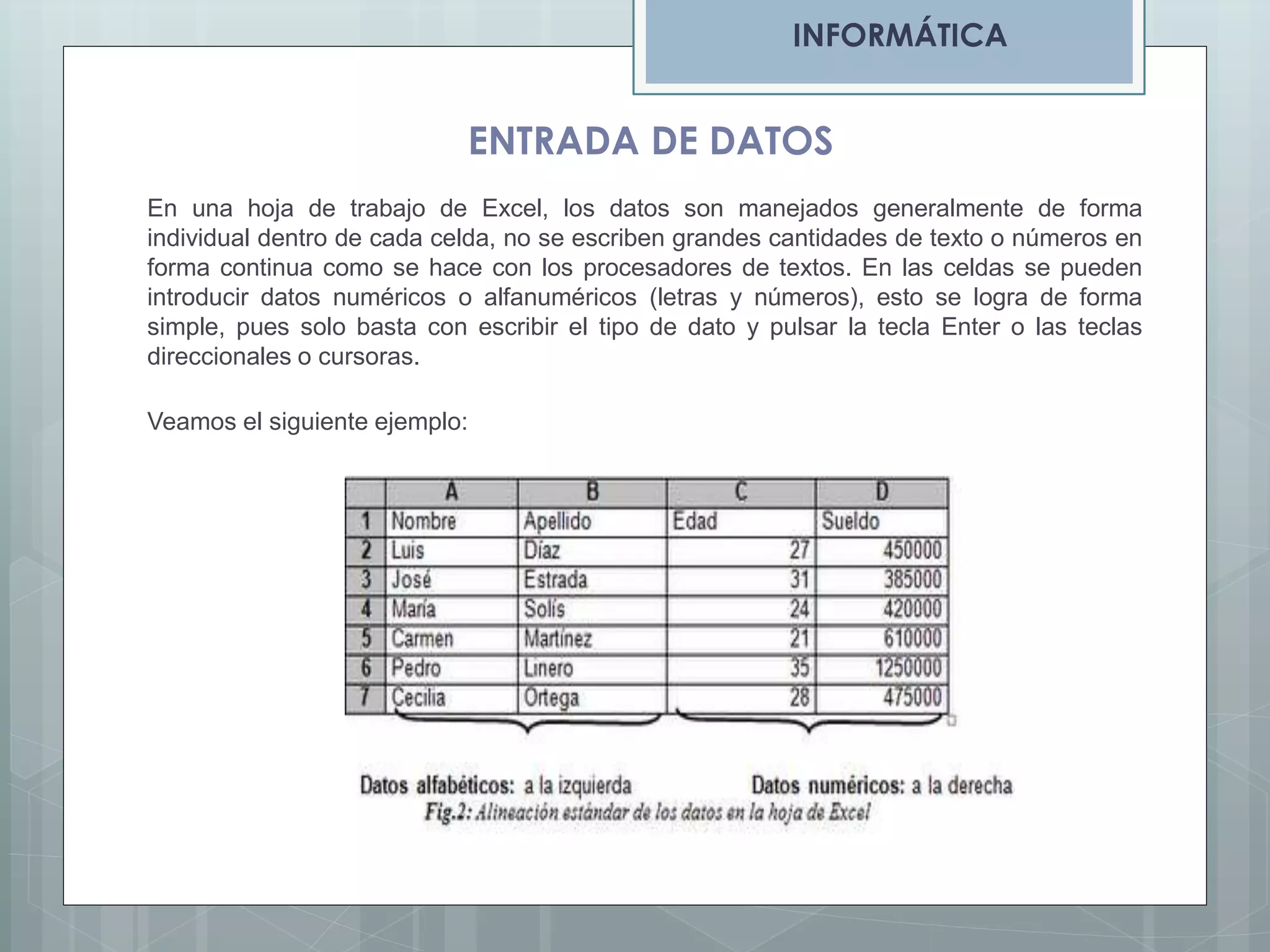 INFORMÁTICA

ENTRADA DE DATOS

En una hoja de trabajo de Excel, los datos son manejados generalmente de forma individual dentro de cada celda, no se escriben grandes cantidades de texto o números en forma continua como se hace con los procesadores de textos. En las celdas se pueden introducir datos numéricos o alfanuméricos (letras y números), esto se logra de forma simple, pues solo basta con escribir el tipo de dato y pulsar la tecla Enter o las teclas direccionales o cursoras.

Veamos el siguiente ejemplo:

| | A | B | C | D |
|---|---|---|---|---|
| 1 | Nombre | Apellido | Edad | Sueldo |
| 2 | Luis | Díaz | 27 | 450000 |
| 3 | José | Estrada | 31 | 385000 |
| 4 | María | Solís | 24 | 420000 |
| 5 | Carmen | Martínez | 21 | 610000 |
| 6 | Pedro | Linero | 35 | 1250000 |
| 7 | Cecilia | Ortega | 28 | 475000 |

Datos alfabéticos: a la izquierda Datos numéricos: a la derecha
Fig.2: Alineación estándar de los datos en la hoja de Excel